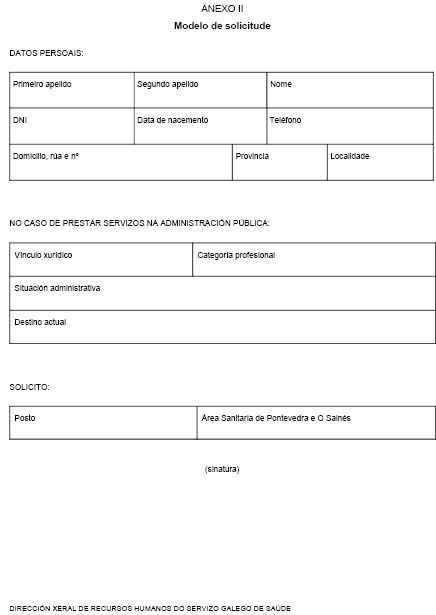 ANEXO II

Modelo de solicitude

DATOS PERSOAIS:

| Primeiro apelido | Segundo apelido | Nome |
|---|---|---|
| DNI | Data de nacemento | Teléfono |

| Domicilio, rúa e nº | Provincia | Localidade |
|---|---|---|

NO CASO DE PRESTAR SERVIZOS NA ADMINISTRACIÓN PÚBLICA:

| Vínculo xurídico | Categoría profesional |
|---|---|
| Situación administrativa | |
| Destino actual | |

SOLICITO:

| Posto | Área Sanitaria de Pontevedra e O Salnés |
|---|---|

(sinatura)

DIRECCIÓN XERAL DE RECURSOS HUMANOS DO SERVIZO GALEGO DE SAÚDE